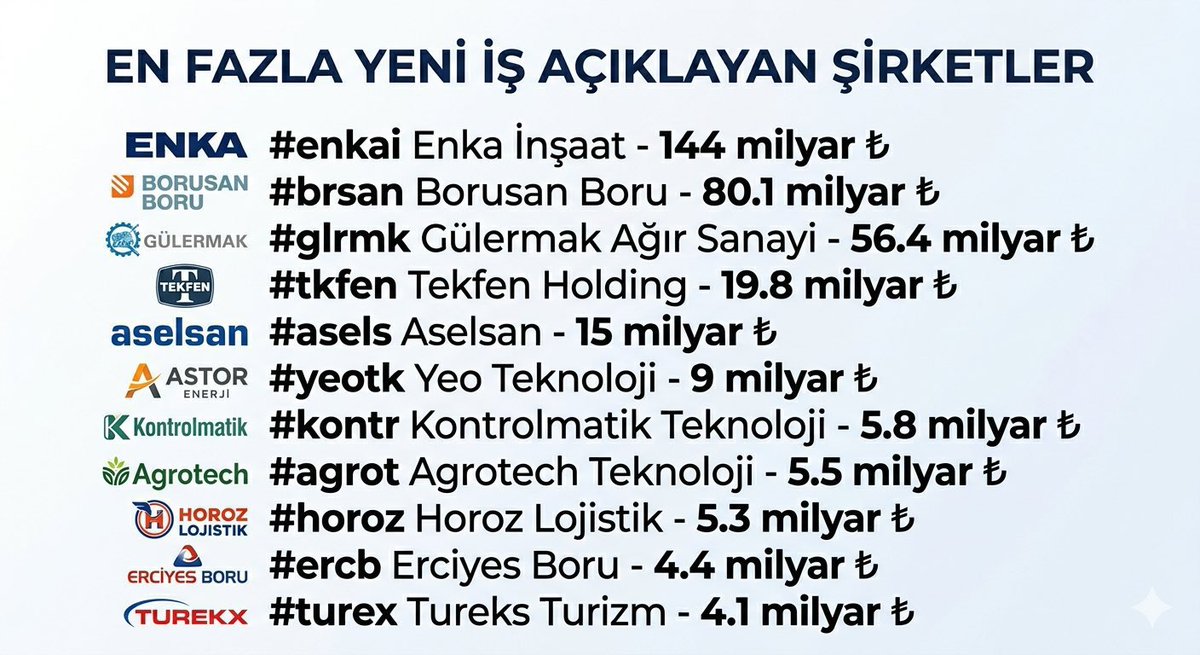 EN FAZLA YENİ İŞ AÇIKLAYAN ŞİRKETLER

ENKA #enkai Enka İnşaat - 144 milyar ₺
BORUSAN BORU #brsan Borusan Boru - 80.1 milyar ₺
GÜLERMAK #glrmk Gülermak Ağır Sanayi - 56.4 milyar ₺
TEKFEN #tkfen Tekfen Holding - 19.8 milyar ₺
aselsan #asels Aselsan - 15 milyar ₺
ASTOR ENERJİ #yeotk Yeo Teknoloji - 9 milyar ₺
Kontrolmatik #kontr Kontrolmatik Teknoloji - 5.8 milyar ₺
Agrotech #agrot Agrotech Teknoloji - 5.5 milyar ₺
HOROZ LOJİSTİK #horoz Horoz Lojistik - 5.3 milyar ₺
ERCİYES BORU #ercb Erciyes Boru - 4.4 milyar ₺
TUREKX #turex Tureks Turizm - 4.1 milyar ₺